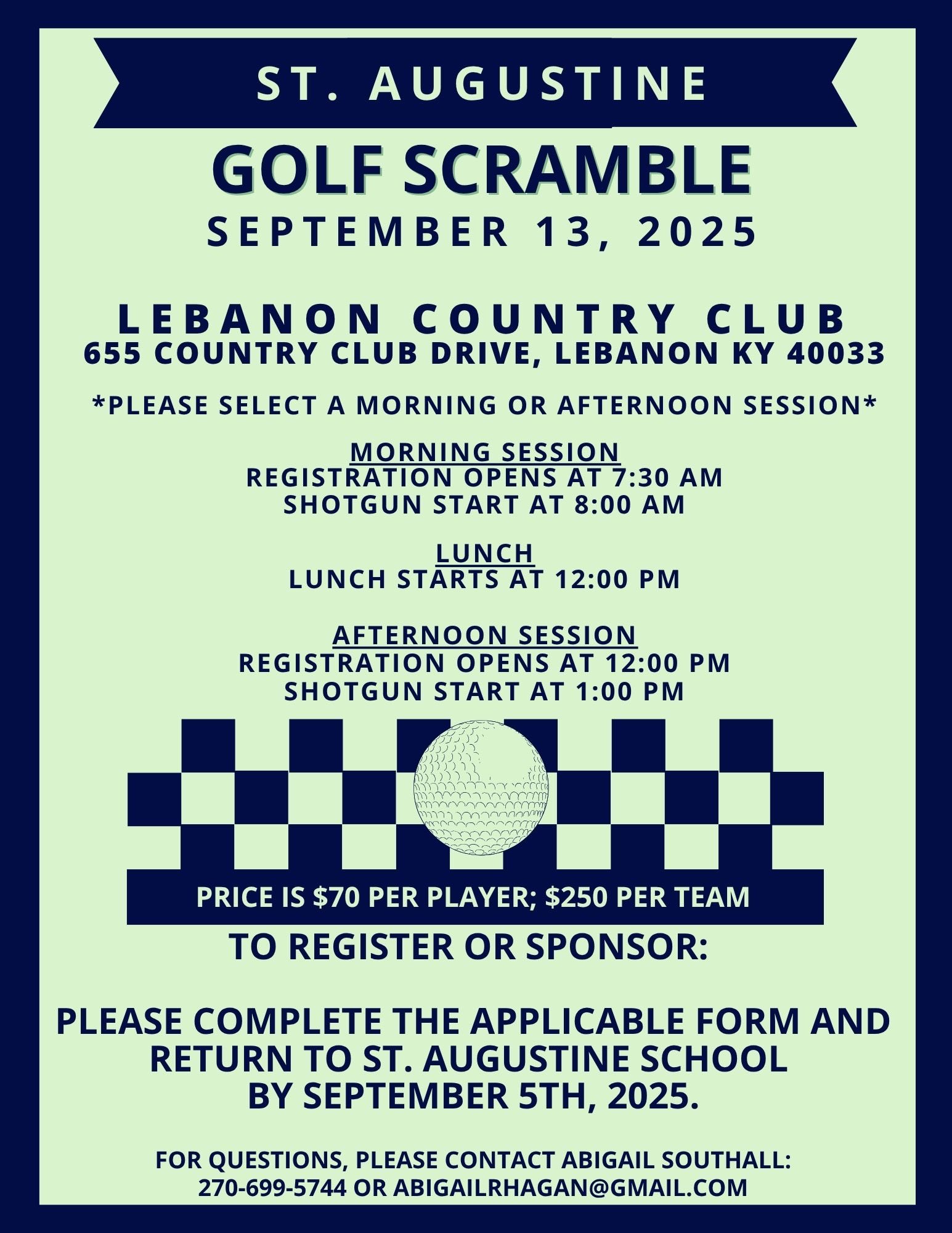 ST. AUGUSTINE

GOLF SCRAMBLE

SEPTEMBER 13, 2025

LEBANON COUNTRY CLUB
655 COUNTRY CLUB DRIVE, LEBANON KY 40033

*PLEASE SELECT A MORNING OR AFTERNOON SESSION*

MORNING SESSION
REGISTRATION OPENS AT 7:30 AM
SHOTGUN START AT 8:00 AM

LUNCH
LUNCH STARTS AT 12:00 PM

AFTERNOON SESSION
REGISTRATION OPENS AT 12:00 PM
SHOTGUN START AT 1:00 PM

PRICE IS $70 PER PLAYER; $250 PER TEAM

TO REGISTER OR SPONSOR:

PLEASE COMPLETE THE APPLICABLE FORM AND RETURN TO ST. AUGUSTINE SCHOOL BY SEPTEMBER 5TH, 2025.

FOR QUESTIONS, PLEASE CONTACT ABIGAIL SOUTHALL:
270-699-5744 OR ABIGAILRHAGAN@GMAIL.COM